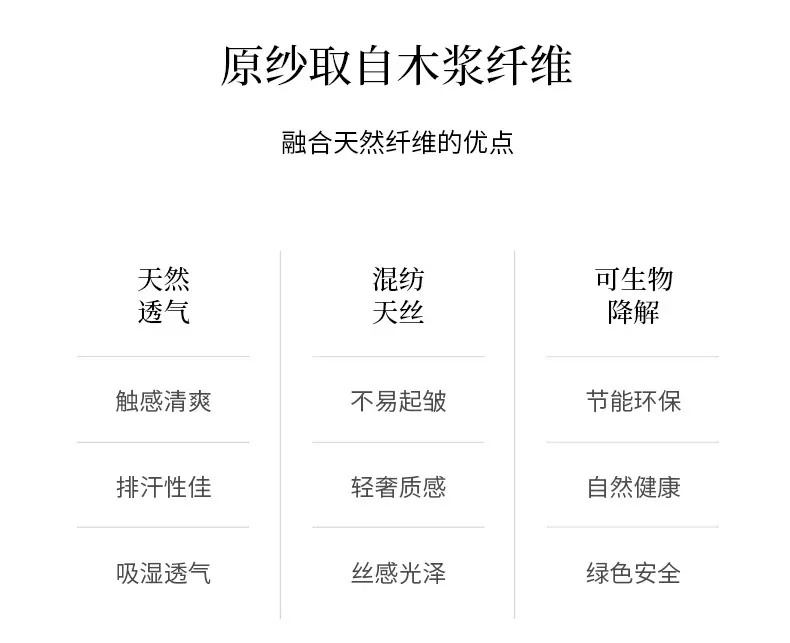 原纱取自木浆纤维

融合天然纤维的优点

天然
透气

触感清爽

排汗性佳

吸湿透气

混纺
天丝

不易起皱

轻奢质感

丝感光泽

可生物
降解

节能环保

自然健康

绿色安全